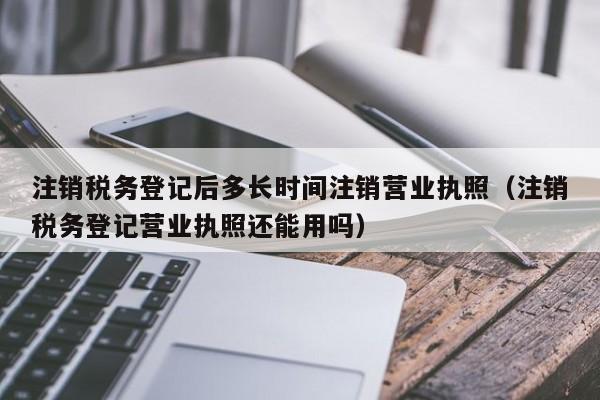 注销税务登记后多长时间注销营业执照（注销税务登记营业执照还能用吗）